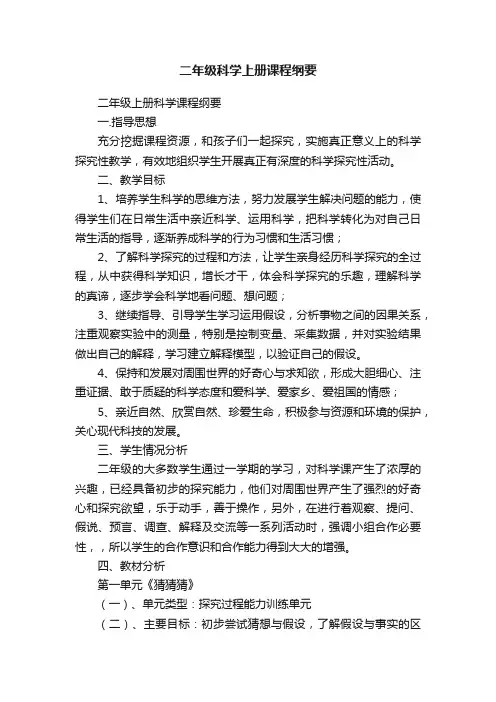 二年级科学上册课程纲要

二年级上册科学课程纲要

一.指导思想

充分挖掘课程资源，和孩子们一起探究，实施真正意义上的科学探究性教学，有效地组织学生开展真正有深度的科学探究性活动。

二、教学目标

1、培养学生科学的思维方法，努力发展学生解决问题的能力，使得学生们在日常生活中亲近科学、运用科学，把科学转化为对自己日常生活的指导，逐渐养成科学的行为习惯和生活习惯；

2、了解科学探究的过程和方法，让学生亲身经历科学探究的全过程，从中获得科学知识，增长才干，体会科学探究的乐趣，理解科学的真谛，逐步学会科学地看问题、想问题；

3、继续指导、引导学生学习运用假设，分析事物之间的因果关系，注重观察实验中的测量，特别是控制变量、采集数据，并对实验结果做出自己的解释，学习建立解释模型，以验证自己的假设。

4、保持和发展对周围世界的好奇心与求知欲，形成大胆细心、注重证据、敢于质疑的科学态度和爱科学、爱家乡、爱祖国的情感；

5、亲近自然、欣赏自然、珍爱生命，积极参与资源和环境的保护，关心现代科技的发展。

三、学生情况分析

二年级的大多数学生通过一学期的学习，对科学课产生了浓厚的兴趣，已经具备初步的探究能力，他们对周围世界产生了强烈的好奇心和探究欲望，乐于动手，善于操作，另外，在进行着观察、提问、假说、预言、调查、解释及交流等一系列活动时，强调小组合作必要性，，所以学生的合作意识和合作能力得到大大的增强。

四、教材分析

第一单元《猜猜猜》

（一）、单元类型：探究过程能力训练单元

（二）、主要目标：初步尝试猜想与假设，了解假设与事实的区